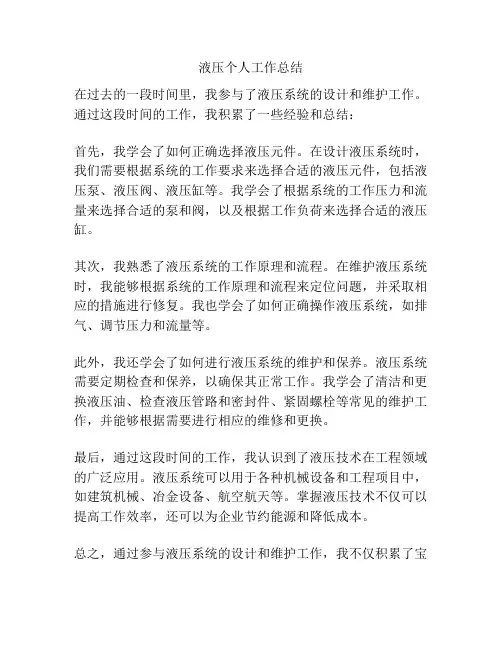 液压个人工作总结

在过去的一段时间里，我参与了液压系统的设计和维护工作。通过这段时间的工作，我积累了一些经验和总结：

首先，我学会了如何正确选择液压元件。在设计液压系统时，我们需要根据系统的工作要求来选择合适的液压元件，包括液压泵、液压阀、液压缸等。我学会了根据系统的工作压力和流量来选择合适的泵和阀，以及根据工作负荷来选择合适的液压缸。

其次，我熟悉了液压系统的工作原理和流程。在维护液压系统时，我能够根据系统的工作原理和流程来定位问题，并采取相应的措施进行修复。我也学会了如何正确操作液压系统，如排气、调节压力和流量等。

此外，我还学会了如何进行液压系统的维护和保养。液压系统需要定期检查和保养，以确保其正常工作。我学会了清洁和更换液压油、检查液压管路和密封件、紧固螺栓等常见的维护工作，并能够根据需要进行相应的维修和更换。

最后，通过这段时间的工作，我认识到了液压技术在工程领域的广泛应用。液压系统可以用于各种机械设备和工程项目中，如建筑机械、冶金设备、航空航天等。掌握液压技术不仅可以提高工作效率，还可以为企业节约能源和降低成本。

总之，通过参与液压系统的设计和维护工作，我不仅积累了宝